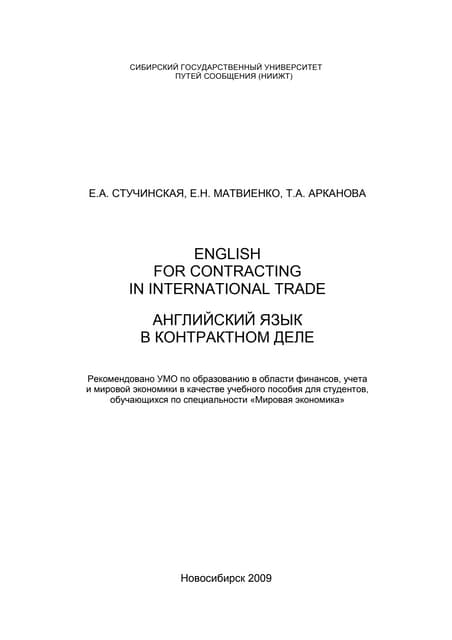 СИБИРСКИЙ ГОСУДАРСТВЕННЫЙ УНИВЕРСИТЕТ
ПУТЕЙ СООБЩЕНИЯ (НИИЖТ)

Е.А. СТУЧИНСКАЯ, Е.Н. МАТВИЕНКО, Т.А. АРКАНОВА

ENGLISH
FOR CONTRACTING
IN INTERNATIONAL TRADE

АНГЛИЙСКИЙ ЯЗЫК
В КОНТРАКТНОМ ДЕЛЕ

Рекомендовано УМО по образованию в области финансов, учета и мировой экономики в качестве учебного пособия для студентов, обучающихся по специальности «Мировая экономика»

Новосибирск 2009